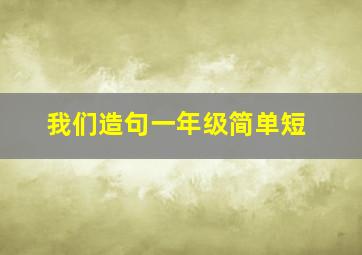 我们造句一年级简单短